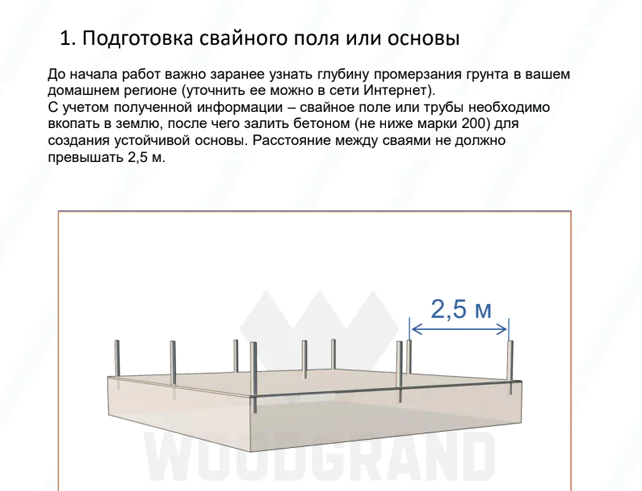 1. Подготовка свайного поля или основы

До начала работ важно заранее узнать глубину промерзания грунта в вашем домашнем регионе (уточнить ее можно в сети Интернет).
С учетом полученной информации – свайное поле или трубы необходимо вкопать в землю, после чего залить бетоном (не ниже марки 200) для создания устойчивой основы. Расстояние между сваями не должно превышать 2,5 м.

2,5 м

WOODGRAND